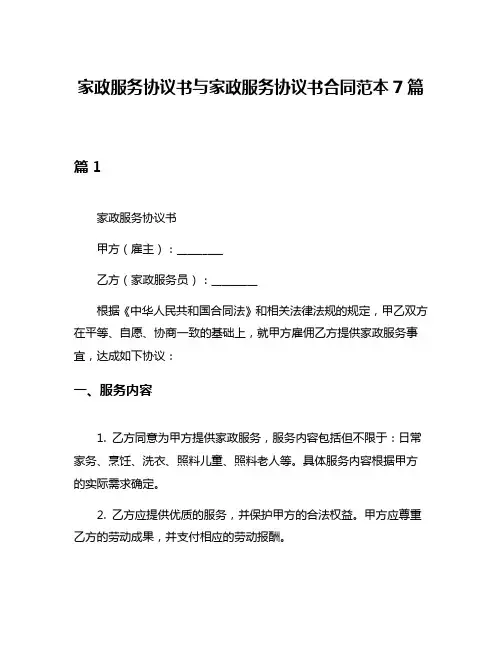 家政服务协议书与家政服务协议书合同范本 7 篇

篇 1

家政服务协议书

甲方（雇主）：________

乙方（家政服务员）：________

根据《中华人民共和国合同法》和相关法律法规的规定，甲乙双方在平等、自愿、协商一致的基础上，就甲方雇佣乙方提供家政服务事宜，达成如下协议：

一、服务内容

1. 乙方同意为甲方提供家政服务，服务内容包括但不限于：日常家务、烹饪、洗衣、照料儿童、照料老人等。具体服务内容根据甲方的实际需求确定。

2. 乙方应提供优质的服务，并保护甲方的合法权益。甲方应尊重乙方的劳动成果，并支付相应的劳动报酬。